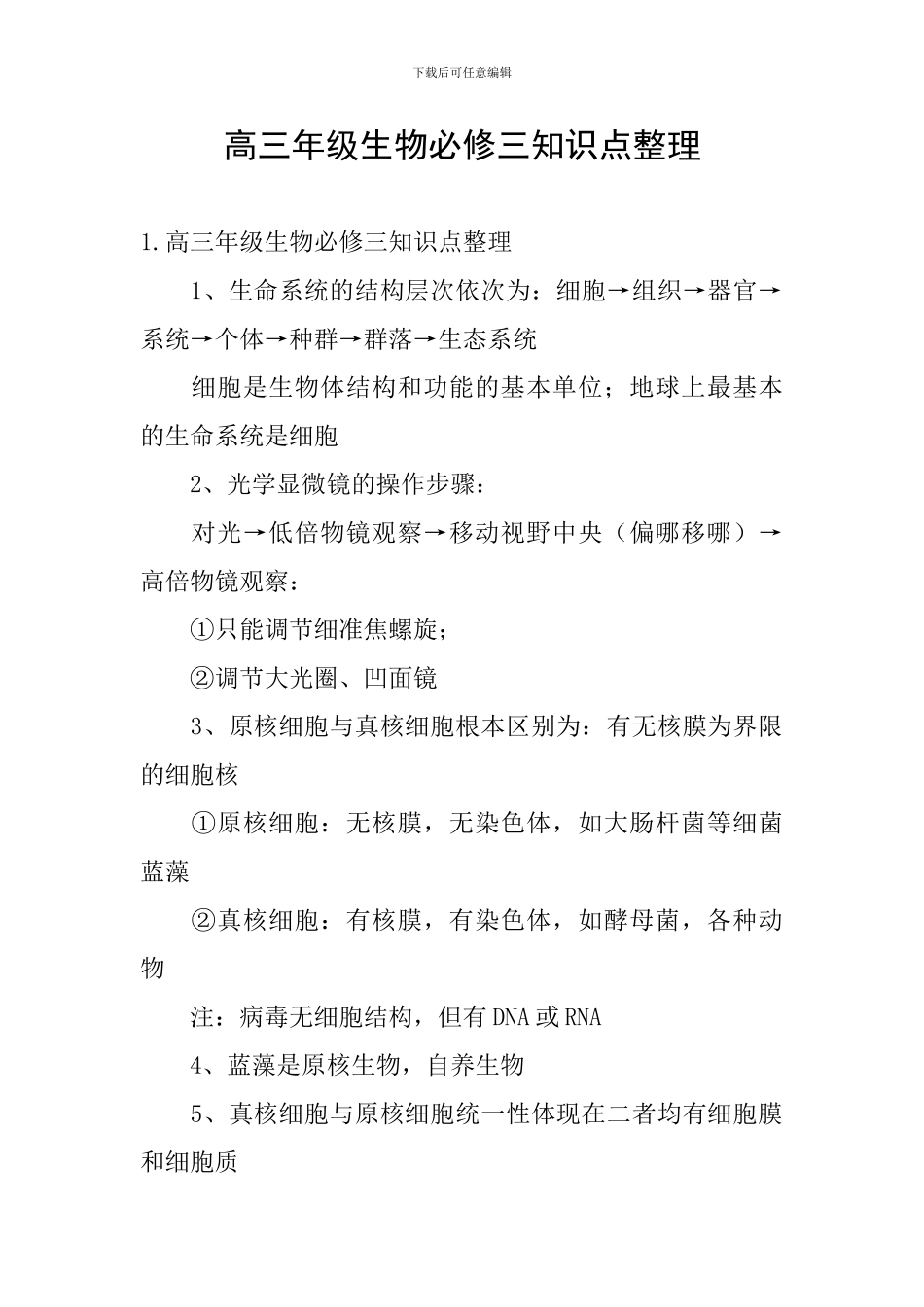 下载后可任意编辑

高三年级生物必修三知识点整理

1.高三年级生物必修三知识点整理

1、生命系统的结构层次依次为：细胞→组织→器官→系统→个体→种群→群落→生态系统

细胞是生物体结构和功能的基本单位；地球上最基本的生命系统是细胞

2、光学显微镜的操作步骤：

对光→低倍物镜观察→移动视野中央（偏哪移哪）→高倍物镜观察：

①只能调节细准焦螺旋；

②调节大光圈、凹面镜

3、原核细胞与真核细胞根本区别为：有无核膜为界限的细胞核

①原核细胞：无核膜，无染色体，如大肠杆菌等细菌蓝藻

②真核细胞：有核膜，有染色体，如酵母菌，各种动物

注：病毒无细胞结构，但有DNA或RNA

4、蓝藻是原核生物，自养生物

5、真核细胞与原核细胞统一性体现在二者均有细胞膜和细胞质